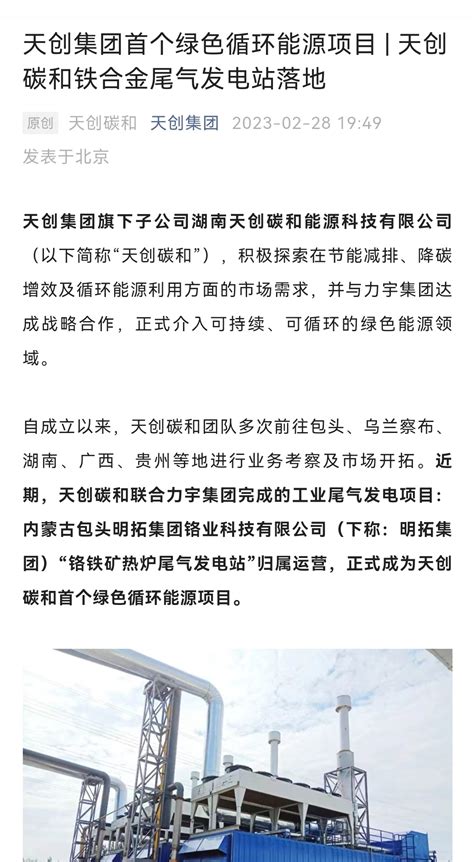 天创集团首个绿色循环能源项目 | 天创碳和铁合金尾气发电站落地

原创 天创碳和 天创集团 2023-02-28 19:49
发表于北京

天创集团旗下子公司湖南天创碳和能源科技有限公司（以下简称“天创碳和”），积极探索在节能减排、降碳增效及循环能源利用方面的市场需求，并与力宇集团达成战略合作，正式介入可持续、可循环的绿色能源领域。

自成立以来，天创碳和团队多次前往包头、乌兰察布、湖南、广西、贵州等地进行业务考察及市场开拓。近期，天创碳和联合力宇集团完成的工业尾气发电项目：内蒙古包头明拓集团铬业科技有限公司（下称：明拓集团）“铬铁矿热炉尾气发电站”归属运营，正式成为天创碳和首个绿色循环能源项目。